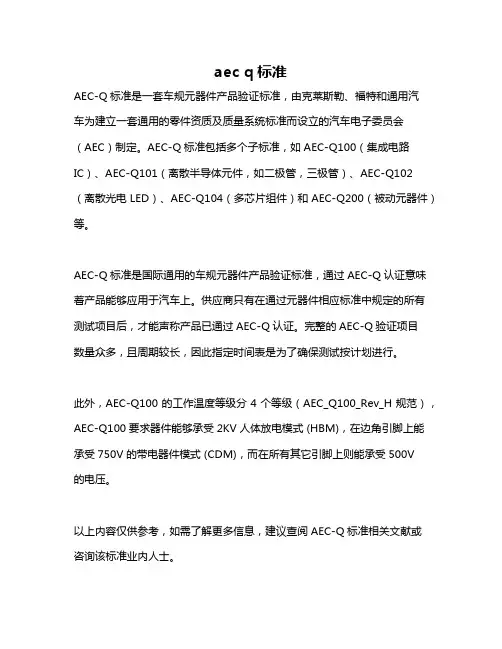 aec q 标准

AEC-Q 标准是一套车规元器件产品验证标准，由克莱斯勒、福特和通用汽车为建立一套通用的零件资质及质量系统标准而设立的汽车电子委员会（AEC）制定。AEC-Q 标准包括多个子标准，如 AEC-Q100（集成电路 IC）、AEC-Q101（离散半导体元件，如二极管，三极管）、AEC-Q102（离散光电 LED）、AEC-Q104（多芯片组件）和 AEC-Q200（被动元器件）等。

AEC-Q 标准是国际通用的车规元器件产品验证标准，通过 AEC-Q 认证意味着产品能够应用于汽车上。供应商只有在通过元器件相应标准中规定的所有测试项目后，才能声称产品已通过 AEC-Q 认证。完整的 AEC-Q 验证项目数量众多，且周期较长，因此指定时间表是为了确保测试按计划进行。

此外，AEC-Q100 的工作温度等级分 4 个等级（AEC_Q100_Rev_H 规范），AEC-Q100 要求器件能够承受 2KV 人体放电模式 (HBM)，在边角引脚上能承受 750V 的带电器件模式 (CDM)，而在所有其它引脚上则能承受 500V 的电压。

以上内容仅供参考，如需了解更多信息，建议查阅 AEC-Q 标准相关文献或咨询该标准业内人士。